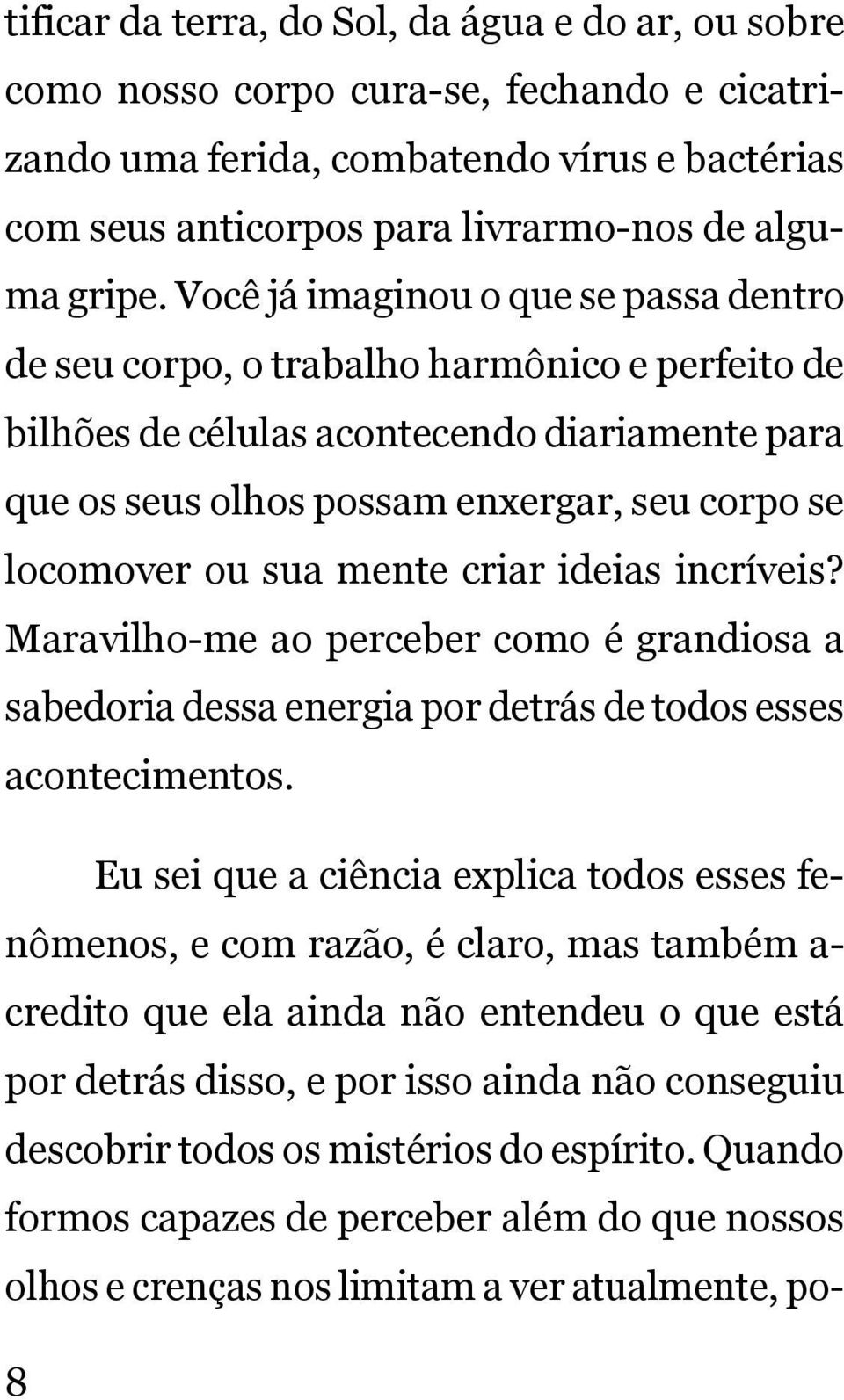 tificar da terra, do Sol, da água e do ar, ou sobre como nosso corpo cura-se, fechando e cicatrizando uma ferida, combatendo vírus e bactérias com seus anticorpos para livrarmo-nos de alguma gripe. Você já imaginou o que se passa dentro de seu corpo, o trabalho harmônico e perfeito de bilhões de células acontecendo diariamente para que os seus olhos possam enxergar, seu corpo se locomover ou sua mente criar ideias incríveis? Maravilho-me ao perceber como é grandiosa a sabedoria dessa energia por detrás de todos esses acontecimentos.

Eu sei que a ciência explica todos esses fenômenos, e com razão, é claro, mas também acredito que ela ainda não entendeu o que está por detrás disso, e por isso ainda não conseguiu descobrir todos os mistérios do espírito. Quando formos capazes de perceber além do que nossos olhos e crenças nos limitam a ver atualmente, po-

8